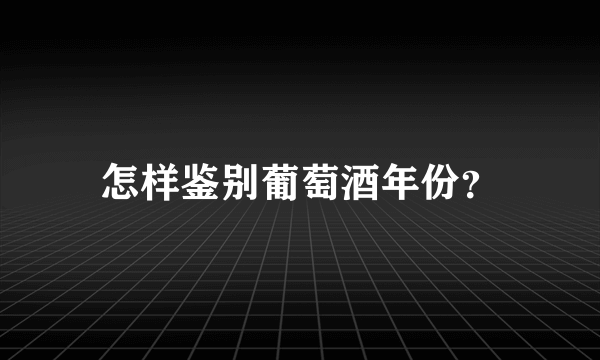 怎样鉴别葡萄酒年份?